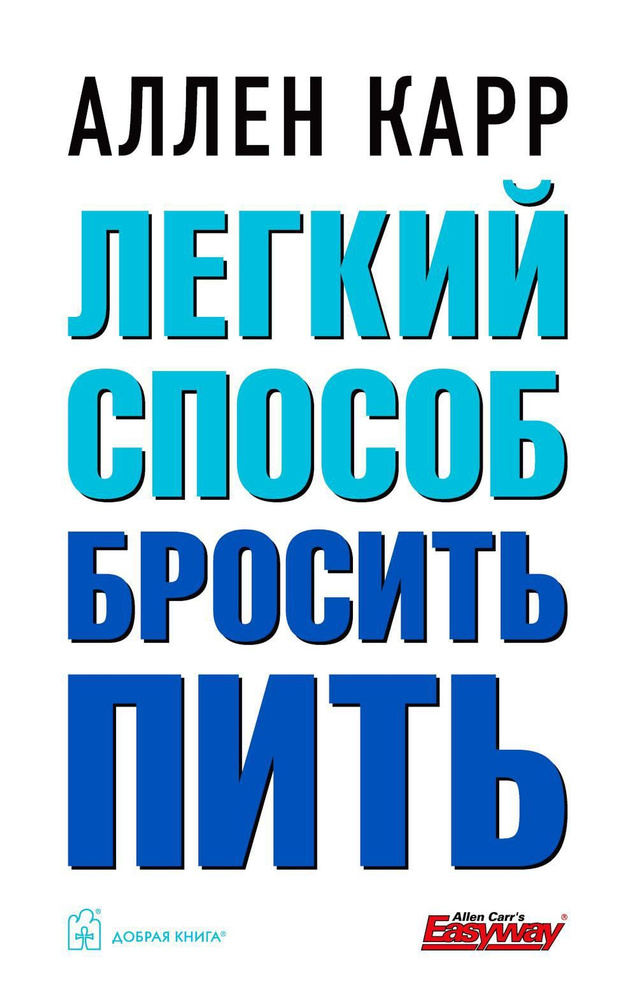 АЛЛЕН КАРР

ЛЕГКИЙ СПОСОБ БРОСИТЬ ПИТЬ

ДОБРАЯ КНИГА®

Allen Carr's Easyway®